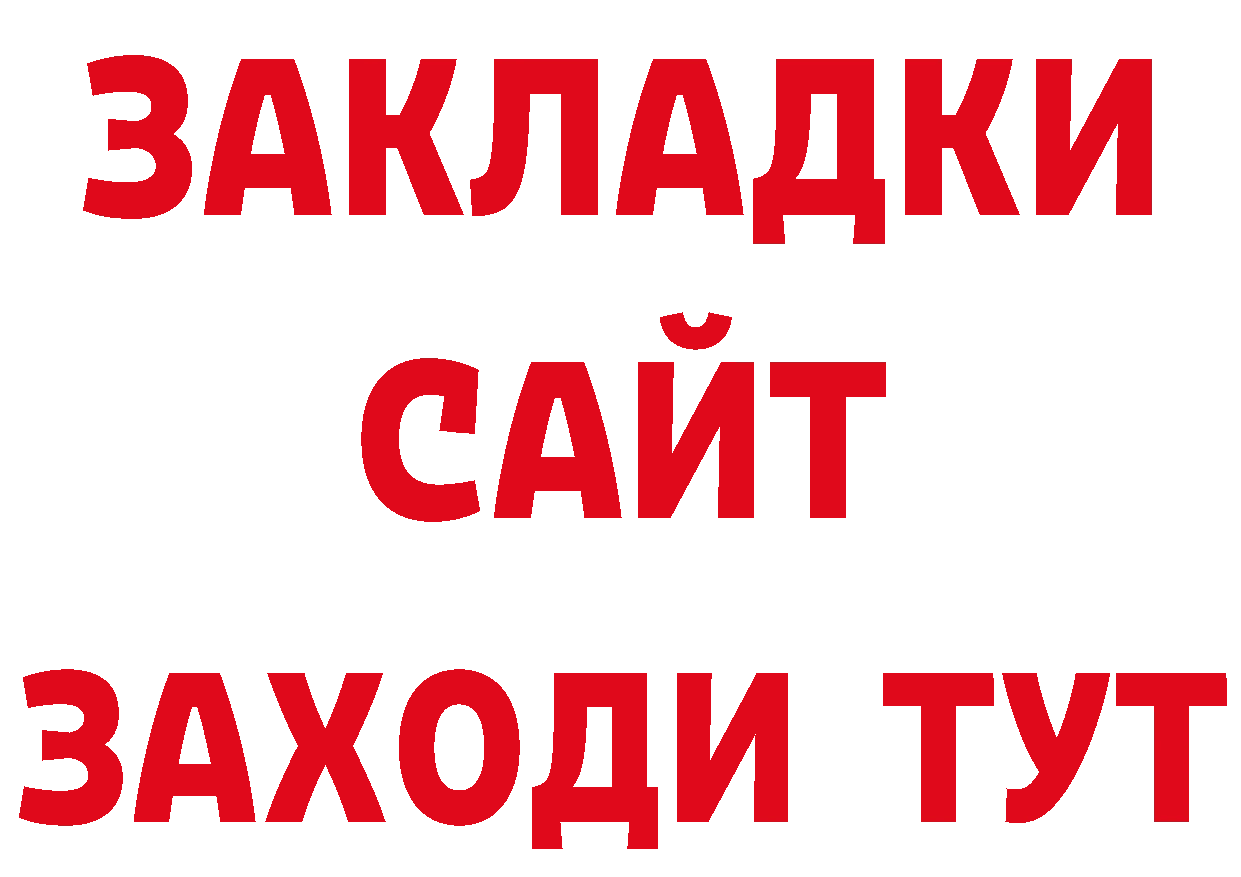 ЗАКЛАДКИ
САЙТ
ЗАХОДИ ТУТ